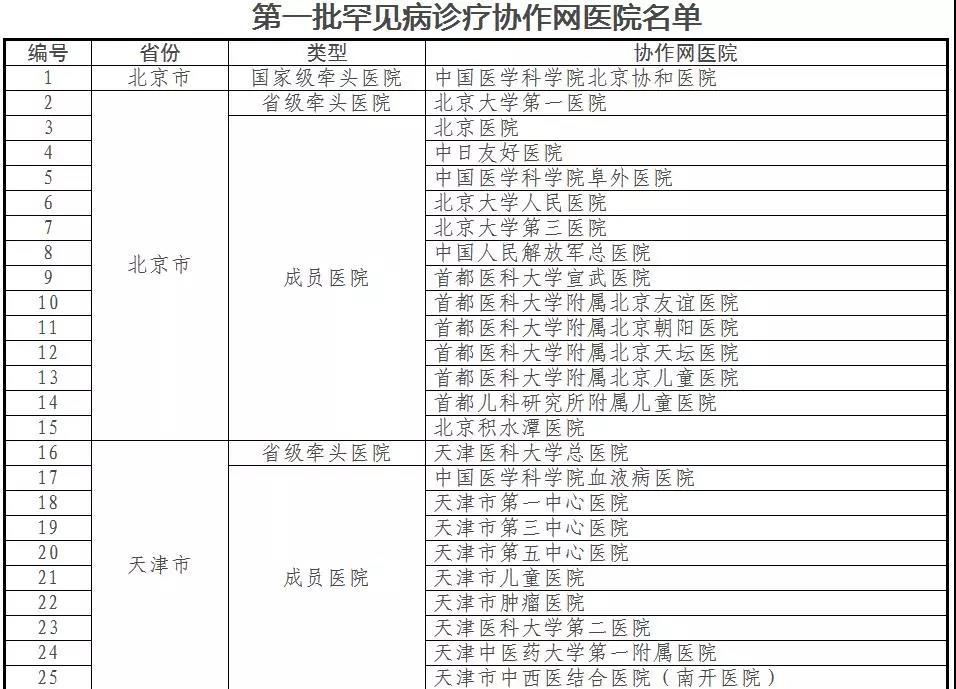 第一批罕见病诊疗协作网医院名单

| 编号 | 省份 | 类型 | 协作网医院 |
|---|---|---|---|
| 1 | 北京市 | 国家级牵头医院 | 中国医学科学院北京协和医院 |
| 2 | 北京市 | 省级牵头医院 | 北京大学第一医院 |
| 3 | | 成员医院 | 北京医院 |
| 4 | | | 中日友好医院 |
| 5 | | | 中国医学科学院阜外医院 |
| 6 | | | 北京大学人民医院 |
| 7 | | | 北京大学第三医院 |
| 8 | | | 中国人民解放军总医院 |
| 9 | | | 首都医科大学宣武医院 |
| 10 | | | 首都医科大学附属北京友谊医院 |
| 11 | | | 首都医科大学附属北京朝阳医院 |
| 12 | | | 首都医科大学附属北京天坛医院 |
| 13 | | | 首都医科大学附属北京儿童医院 |
| 14 | | | 首都儿科研究所附属儿童医院 |
| 15 | | | 北京积水潭医院 |
| 16 | 天津市 | 省级牵头医院 | 天津医科大学总医院 |
| 17 | | 成员医院 | 中国医学科学院血液病医院 |
| 18 | | | 天津市第一中心医院 |
| 19 | | | 天津市第三中心医院 |
| 20 | | | 天津市第五中心医院 |
| 21 | | | 天津市儿童医院 |
| 22 | | | 天津市肿瘤医院 |
| 23 | | | 天津医科大学第二医院 |
| 24 | | | 天津中医药大学第一附属医院 |
| 25 | | | 天津市中西医结合医院（南开医院） |